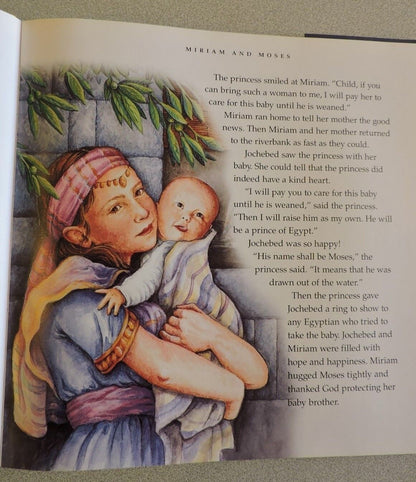 MIRIAM AND MOSES

The princess smiled at Miriam. "Child, if you can bring such a woman to me, I will pay her to care for this baby until he is weaned."

Miriam ran home to tell her mother the good news. Then Miriam and her mother returned to the riverbank as fast as they could.

Jochebed saw the princess with her baby. She could tell that the princess did indeed have a kind heart.

"I will pay you to care for this baby until he is weaned," said the princess. "Then I will raise him as my own. He will be a prince of Egypt."

Jochebed was so happy!

"His name shall be Moses," the princess said. "It means that he was drawn out of the water."

Then the princess gave Jochebed a ring to show to any Egyptian who tried to take the baby. Jochebed and Miriam were filled with hope and happiness. Miriam hugged Moses tightly and thanked God protecting her baby brother.